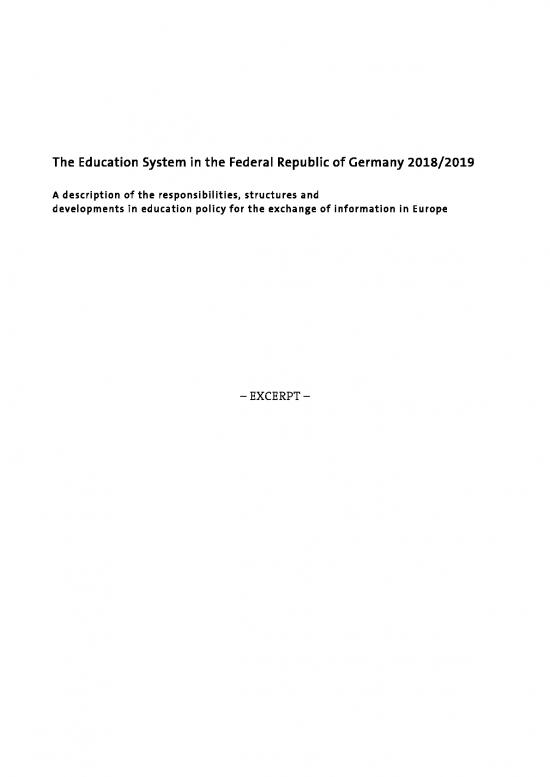 The Education System in the Federal Republic of Germany 2018/2019

A description of the responsibilities, structures and developments in education policy for the exchange of information in Europe

– EXCERPT –